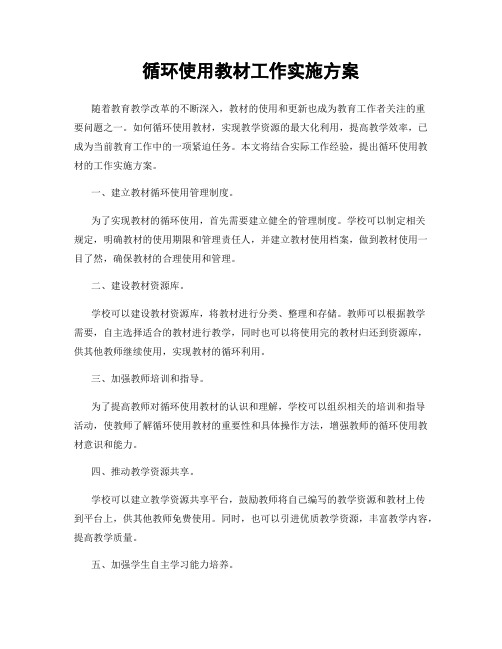 循环使用教材工作实施方案

随着教育教学改革的不断深入，教材的使用和更新也成为教育工作者关注的重要问题之一。如何循环使用教材，实现教学资源的最大化利用，提高教学效率，已成为当前教育工作中的一项紧迫任务。本文将结合实际工作经验，提出循环使用教材的工作实施方案。

一、建立教材循环使用管理制度。

为了实现教材的循环使用，首先需要建立健全的管理制度。学校可以制定相关规定，明确教材的使用期限和管理责任人，并建立教材使用档案，做到教材使用一目了然，确保教材的合理使用和管理。

二、建设教材资源库。

学校可以建设教材资源库，将教材进行分类、整理和存储。教师可以根据教学需要，自主选择适合的教材进行教学，同时也可以将使用完的教材归还到资源库，供其他教师继续使用，实现教材的循环利用。

三、加强教师培训和指导。

为了提高教师对循环使用教材的认识和理解，学校可以组织相关的培训和指导活动，使教师了解循环使用教材的重要性和具体操作方法，增强教师的循环使用教材意识和能力。

四、推动教学资源共享。

学校可以建立教学资源共享平台，鼓励教师将自己编写的教学资源和教材上传到平台上，供其他教师免费使用。同时，也可以引进优质教学资源，丰富教学内容，提高教学质量。

五、加强学生自主学习能力培养。